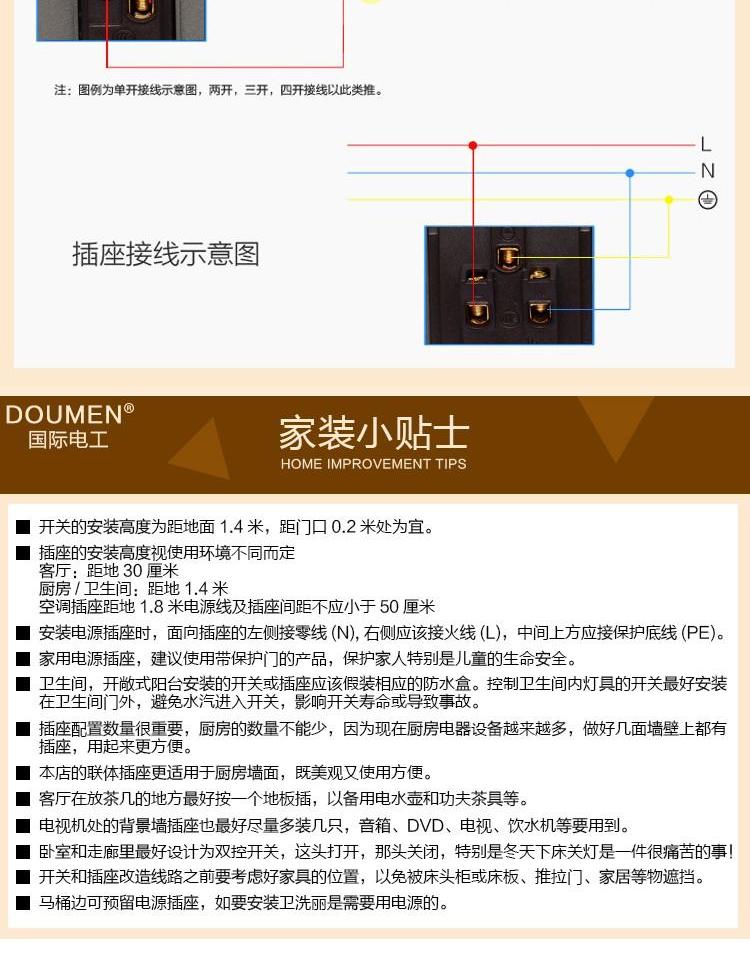 注：图例为单开接线示意图，两开，三开，四开接线以此类推。

L
N

插座接线示意图

DOUMEN®
国际电工

家装小贴士
HOME IMPROVEMENT TIPS

■ 开关的安装高度为距地面 1.4 米，距门口 0.2 米处为宜。
■ 插座的安装高度视使用环境不同而定
客厅：距地 30 厘米
厨房 / 卫生间：距地 1.4 米
空调插座距地 1.8 米电源线及插座间距不应小于 50 厘米
■ 安装电源插座时，面向插座的左侧接零线 (N), 右侧应该接火线 (L)，中间上方应接保护底线 (PE)。
■ 家用电源插座，建议使用带保护门的产品，保护家人特别是儿童的生命安全。
■ 卫生间，开敞式阳台安装的开关或插座应该假装相应的防水盒。控制卫生间内灯具的开关最好安装在卫生间门外，避免水汽进入开关，影响开关寿命或导致事故。
■ 插座配置数量很重要，厨房的数量不能少，因为现在厨房电器设备越来越多，做好几面墙壁上都有插座，用起来更方便。
■ 本店的联体插座更适用于厨房墙面，既美观又使用方便。
■ 客厅在放茶几的地方最好按一个地板插，以备用电水壶和功夫茶具等。
■ 电视机处的背景墙插座也最好尽量多装几只，音箱、DVD、电视、饮水机等要用到。
■ 卧室和走廊里最好设计为双控开关，这头打开，那头关闭，特别是冬天下床关灯是一件很痛苦的事!
■ 开关和插座改造线路之前要考虑好家具的位置，以免被床头柜或床板、推拉门、家居等物遮挡。
■ 马桶边可预留电源插座，如要安装卫洗丽是需要用电源的。